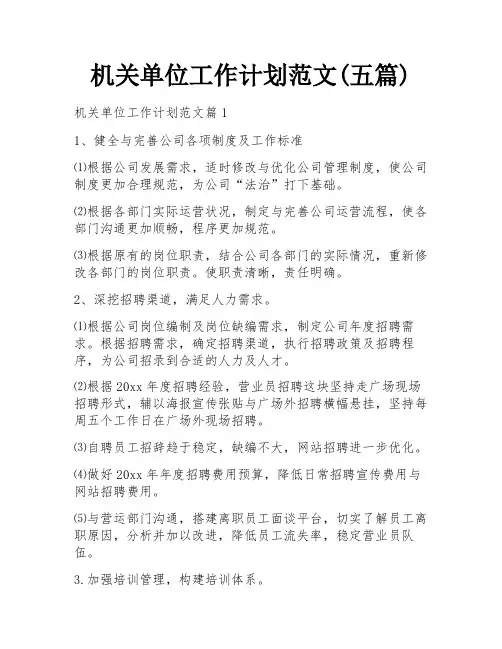 机关单位工作计划范文(五篇)

机关单位工作计划范文篇1

1、健全与完善公司各项制度及工作标准

⑴根据公司发展需求，适时修改与优化公司管理制度，使公司制度更加合理规范，为公司“法治”打下基础。

⑵根据各部门实际运营状况，制定与完善公司运营流程，使各部门沟通更加顺畅，程序更加规范。

⑶根据原有的岗位职责，结合公司各部门的实际情况，重新修改各部门的岗位职责。使职责清晰，责任明确。

2、深挖招聘渠道，满足人力需求。

⑴根据公司岗位编制及岗位缺编需求，制定公司年度招聘需求。根据招聘需求，确定招聘渠道，执行招聘政策及招聘程序，为公司招录到合适的人力及人才。

⑵根据20xx年度招聘经验，营业员招聘这块坚持走广场现场招聘形式，辅以海报宣传张贴与广场外招聘横幅悬挂，坚持每周五个工作日在广场外现场招聘。

⑶自聘员工招辞趋于稳定，缺编不大，网站招聘进一步优化。

⑷做好20xx年年度招聘费用预算，降低日常招聘宣传费用与网站招聘费用。

⑸与营运部门沟通，搭建离职员工面谈平台，切实了解员工离职原因，分析并加以改进，降低员工流失率，稳定营业员队伍。

3.加强培训管理，构建培训体系。